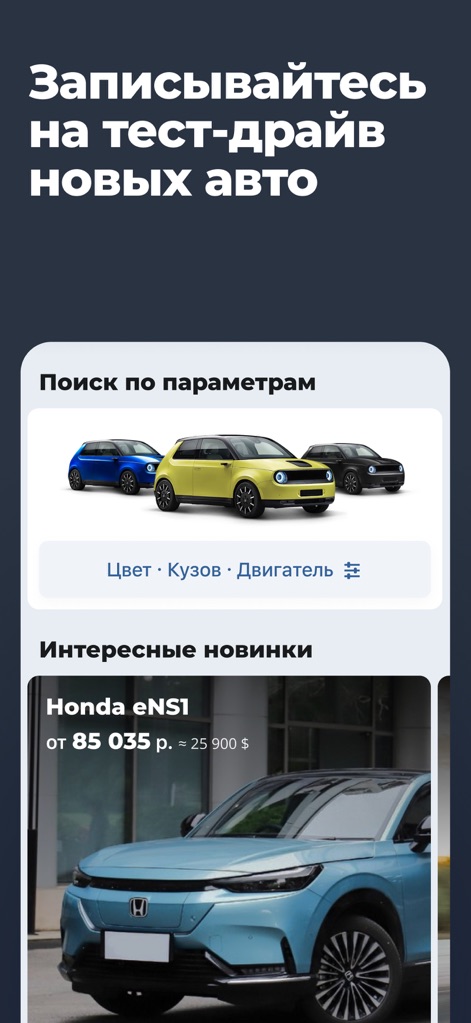 Записывайтесь на тест-драйв новых авто

Поиск по параметрам

Цвет · Кузов · Двигатель

Интересные новинки

Honda eNS1

от 85 035 р. ≈ 25 900 $